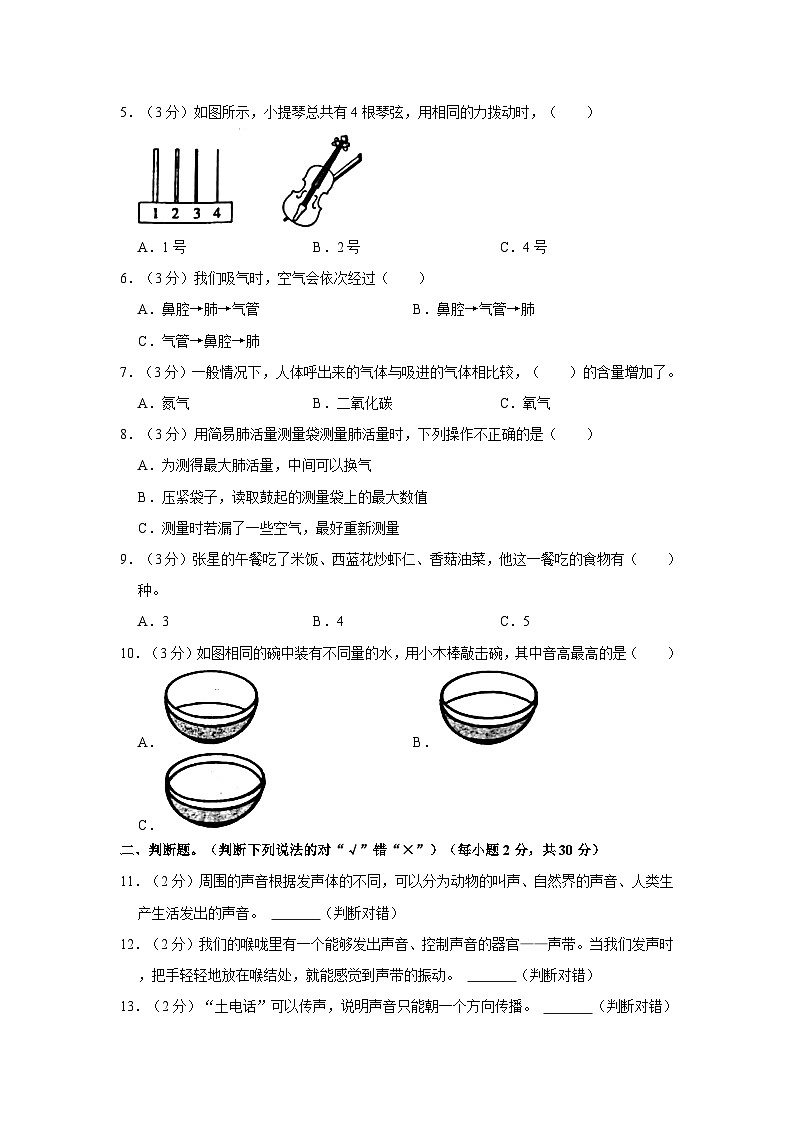 5．（3分）如图所示，小提琴总共有4根琴弦，用相同的力拨动时，（　　）

1 2 3 4

A．1号　　B．2号　　C．4号

6．（3分）我们吸气时，空气会依次经过（　　）

A．鼻腔→肺→气管　　B．鼻腔→气管→肺

C．气管→鼻腔→肺

7．（3分）一般情况下，人体呼出来的气体与吸进的气体相比较，（　　）的含量增加了。

A．氮气　　B．二氧化碳　　C．氧气

8．（3分）用简易肺活量测量袋测量肺活量时，下列操作不正确的是（　　）

A．为测得最大肺活量，中间可以换气

B．压紧袋子，读取鼓起的测量袋上的最大数值

C．测量时若漏了一些空气，最好重新测量

9．（3分）张星的午餐吃了米饭、西蓝花炒虾仁、香菇油菜，他这一餐吃的食物有（　　）种。

A．3　　B．4　　C．5

10．（3分）如图相同的碗中装有不同量的水，用小木棒敲击碗，其中音高最高的是（　　）

A．　　B．

C．

二、判断题。（判断下列说法的对“√”错“×”）（每小题2分，共30分）

11．（2分）周围的声音根据发声体的不同，可以分为动物的叫声、自然界的声音、人类生产生活发出的声音。 ______（判断对错）

12．（2分）我们的喉咙里有一个能够发出声音、控制声音的器官——声带。当我们发声时，把手轻轻地放在喉结处，就能感觉到声带的振动。 ______（判断对错）

13．（2分）“土电话”可以传声，说明声音只能朝一个方向传播。 ______（判断对错）